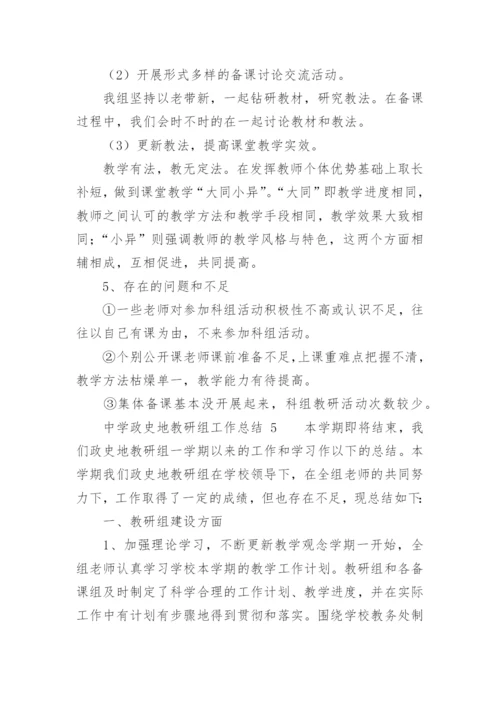 （2）开展形式多样的备课讨论交流活动。

我组坚持以老带新，一起钻研教材，研究教法。在备课过程中，我们会时不时的在一起讨论教材和教法。

（3）更新教法，提高课堂教学实效。

教学有法，教无定法。在发挥教师个体优势基础上取长补短，做到课堂教学“大同小异”。“大同”即教学进度相同，教师之间认可的教学方法和教学手段相同，教学效果大致相同；“小异”则强调教师的教学风格与特色，这两个方面相辅相成，互相促进，共同提高。

5、存在的问题和不足

①一些老师对参加科组活动积极性不高或认识不足，往往以自己有课为由，不来参加科组活动。

②个别公开课老师课前准备不足，上课重难点把握不清，教学方法枯燥单一，教学能力有待提高。

③集体备课基本没开展起来，科组教研活动次数较少。

中学政史地教研组工作总结 5　　本学期即将结束，我们政史地教研组一学期以来的工作和学习作以下的总结。本学期我们政史地教研组在学校领导下，在全组老师的共同努力下，工作取得了一定的成绩，但也存在不足，现总结如下：

一、教研组建设方面

1、加强理论学习，不断更新教学观念学期一开始，全组老师认真学习学校本学期的教学工作计划。教研组和各备课组及时制定了科学合理的工作计划、教学进度，并在实际工作中有计划有步骤地得到贯彻和落实。围绕学校教务处制